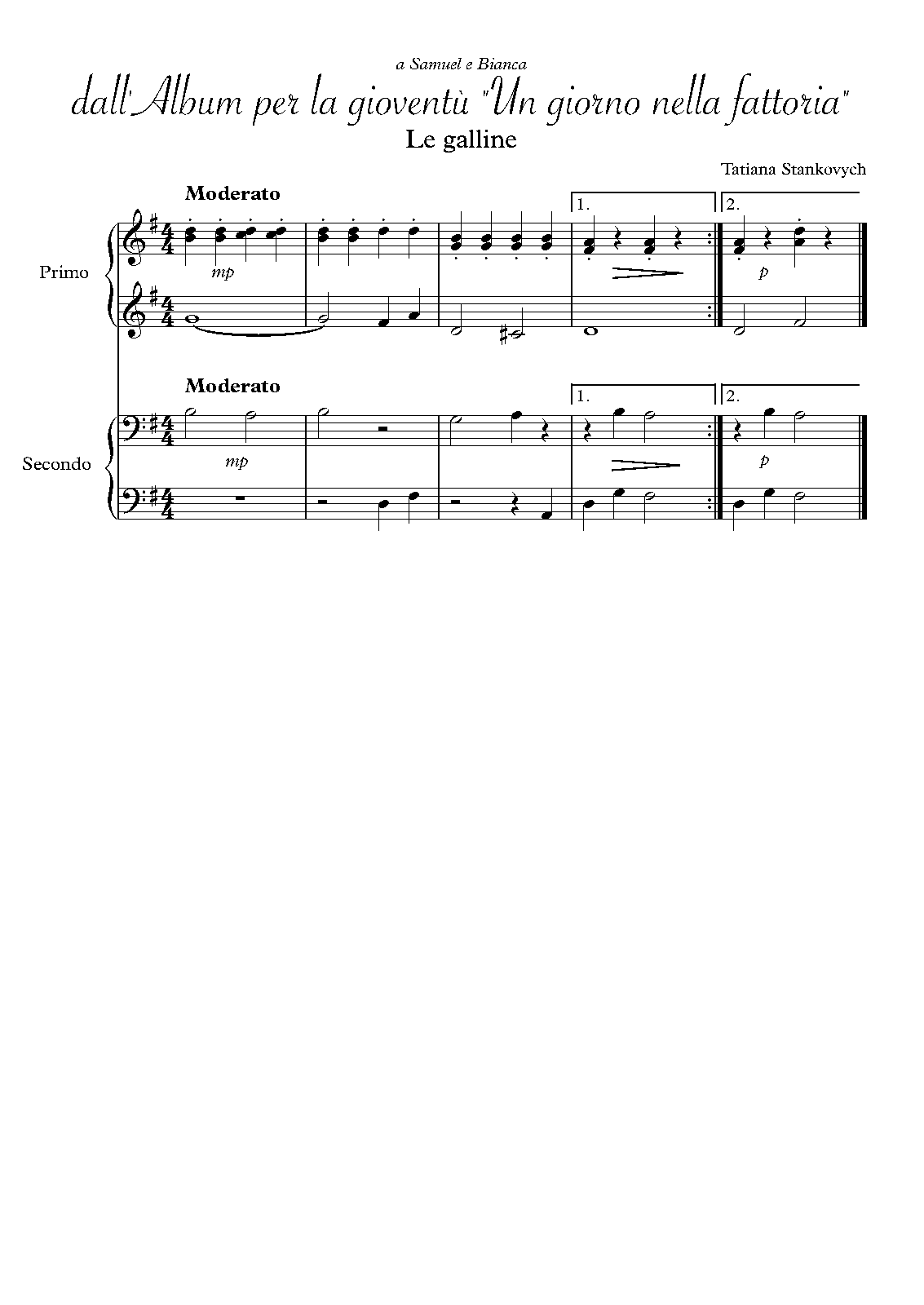 a Samuel e Bianca

dall'Album per la gioventù "Un giorno nella fattoria"

Le galline

Tatiana Stankovych

Moderato

1.

2.

Primo

mp

p

Moderato

1.

2.

Secondo

mp

p